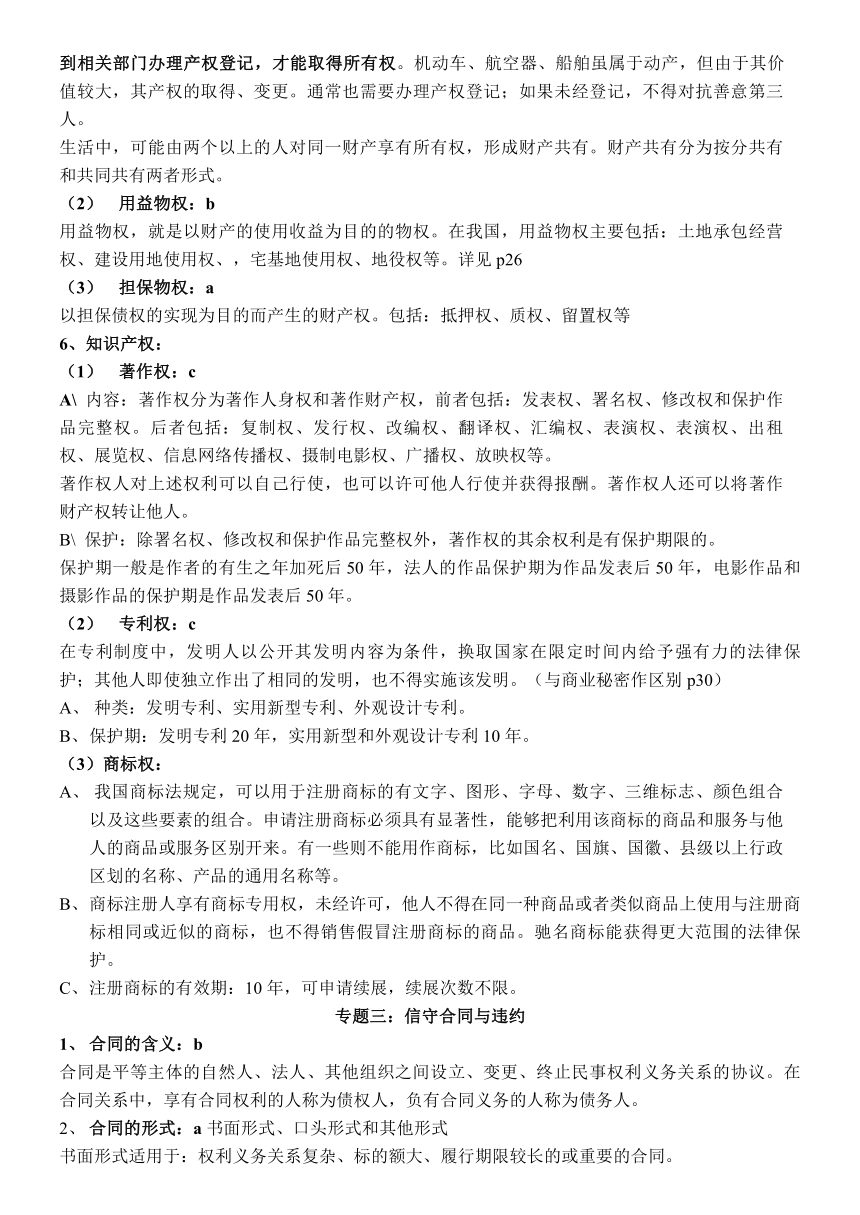 到相关部门办理产权登记，才能取得所有权。机动车、航空器、船舶虽属于动产，但由于其价值较大，其产权的取得、变更。通常也需要办理产权登记；如果未经登记，不得对抗善意第三人。

生活中，可能由两个以上的人对同一财产享有所有权，形成财产共有。财产共有分为按分共有和共同共有两者形式。

（2） 用益物权：b

用益物权，就是以财产的使用收益为目的的物权。在我国，用益物权主要包括：土地承包经营权、建设用地使用权、，宅基地使用权、地役权等。详见 p26

（3） 担保物权：a

以担保债权的实现为目的而产生的财产权。包括：抵押权、质权、留置权等

6、知识产权：

（1） 著作权：c

A\ 内容：著作权分为著作人身权和著作财产权，前者包括：发表权、署名权、修改权和保护作品完整权。后者包括：复制权、发行权、改编权、翻译权、汇编权、表演权、表演权、出租权、展览权、信息网络传播权、摄制电影权、广播权、放映权等。

著作权人对上述权利可以自己行使，也可以许可他人行使并获得报酬。著作权人还可以将著作财产权转让他人。

B\ 保护：除署名权、修改权和保护作品完整权外，著作权的其余权利是有保护期限的。

保护期一般是作者的有生之年加死后 50 年，法人的作品保护期为作品发表后 50 年，电影作品和摄影作品的保护期是作品发表后 50 年。

（2） 专利权：c

在专利制度中，发明人以公开其发明内容为条件，换取国家在限定时间内给予强有力的法律保护；其他人即使独立作出了相同的发明，也不得实施该发明。（与商业秘密作区别 p30）

A、 种类：发明专利、实用新型专利、外观设计专利。

B、保护期：发明专利 20 年，实用新型和外观设计专利 10 年。

（3）商标权：

A、 我国商标法规定，可以用于注册商标的有文字、图形、字母、数字、三维标志、颜色组合以及这些要素的组合。申请注册商标必须具有显著性，能够把利用该商标的商品和服务与他人的商品或服务区别开来。有一些则不能用作商标，比如国名、国旗、国徽、县级以上行政区划的名称、产品的通用名称等。

B、商标注册人享有商标专用权，未经许可，他人不得在同一种商品或者类似商品上使用与注册商标相同或近似的商标，也不得销售假冒注册商标的商品。驰名商标能获得更大范围的法律保护。

C、注册商标的有效期：10 年，可申请续展，续展次数不限。

专题三：信守合同与违约

1、 合同的含义：b

合同是平等主体的自然人、法人、其他组织之间设立、变更、终止民事权利义务关系的协议。在合同关系中，享有合同权利的人称为债权人，负有合同义务的人称为债务人。

2、 合同的形式：a 书面形式、口头形式和其他形式

书面形式适用于：权利义务关系复杂、标的额大、履行期限较长的或重要的合同。